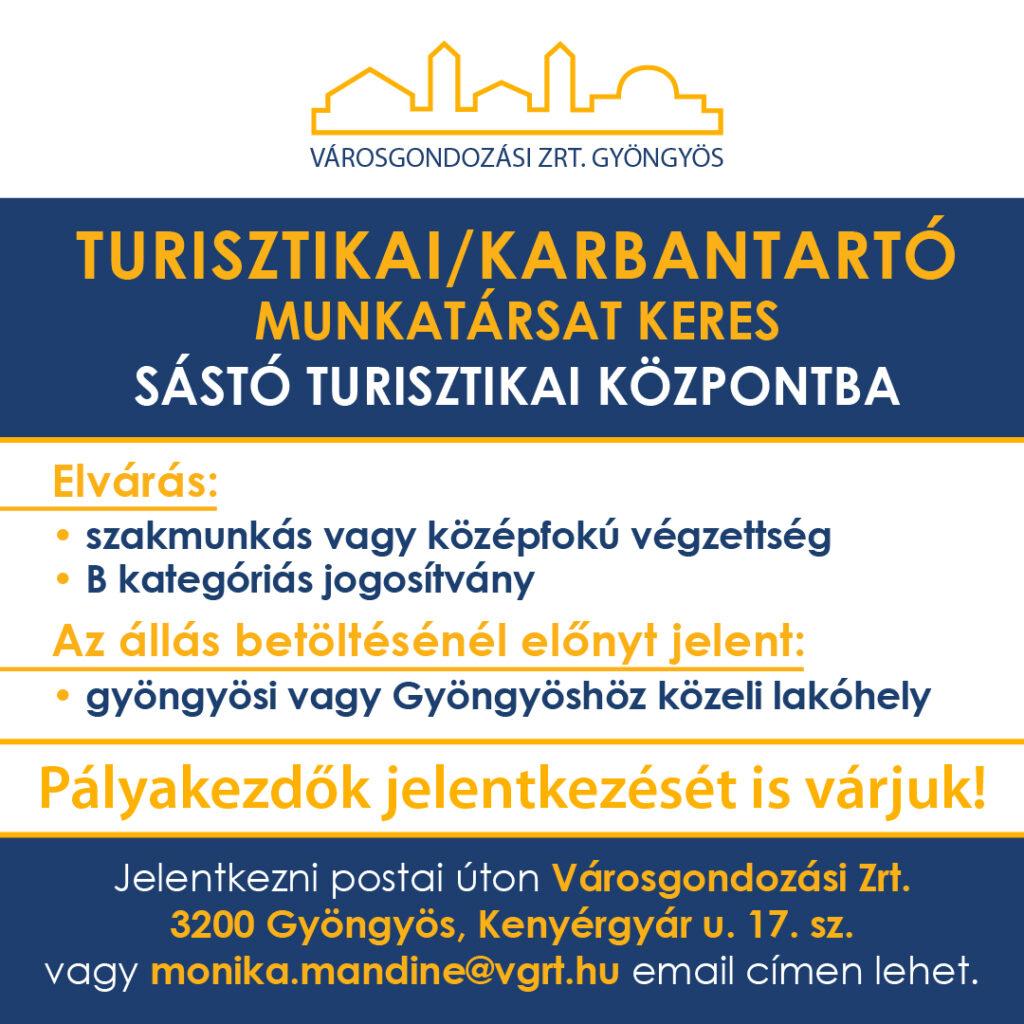 VÁROSGONDOZÁSI ZRT. GYÖNGYÖS

TURISZTIKAI/KARBANTARTÓ
MUNKATÁRSAT KERES
SÁSTÓ TURISZTIKAI KÖZPONTBA

Elvárás:
• szakmunkás vagy középfokú végzettség
• B kategóriás jogosítvány

Az állás betöltésénél előnyt jelent:
• gyöngyösi vagy Gyöngyöshöz közeli lakóhely

Pályakezdők jelentkezését is várjuk!

Jelentkezni postai úton Városgondozási Zrt. 3200 Gyöngyös, Kenyérgyár u. 17. sz. vagy monika.mandine@vgrt.hu email címen lehet.